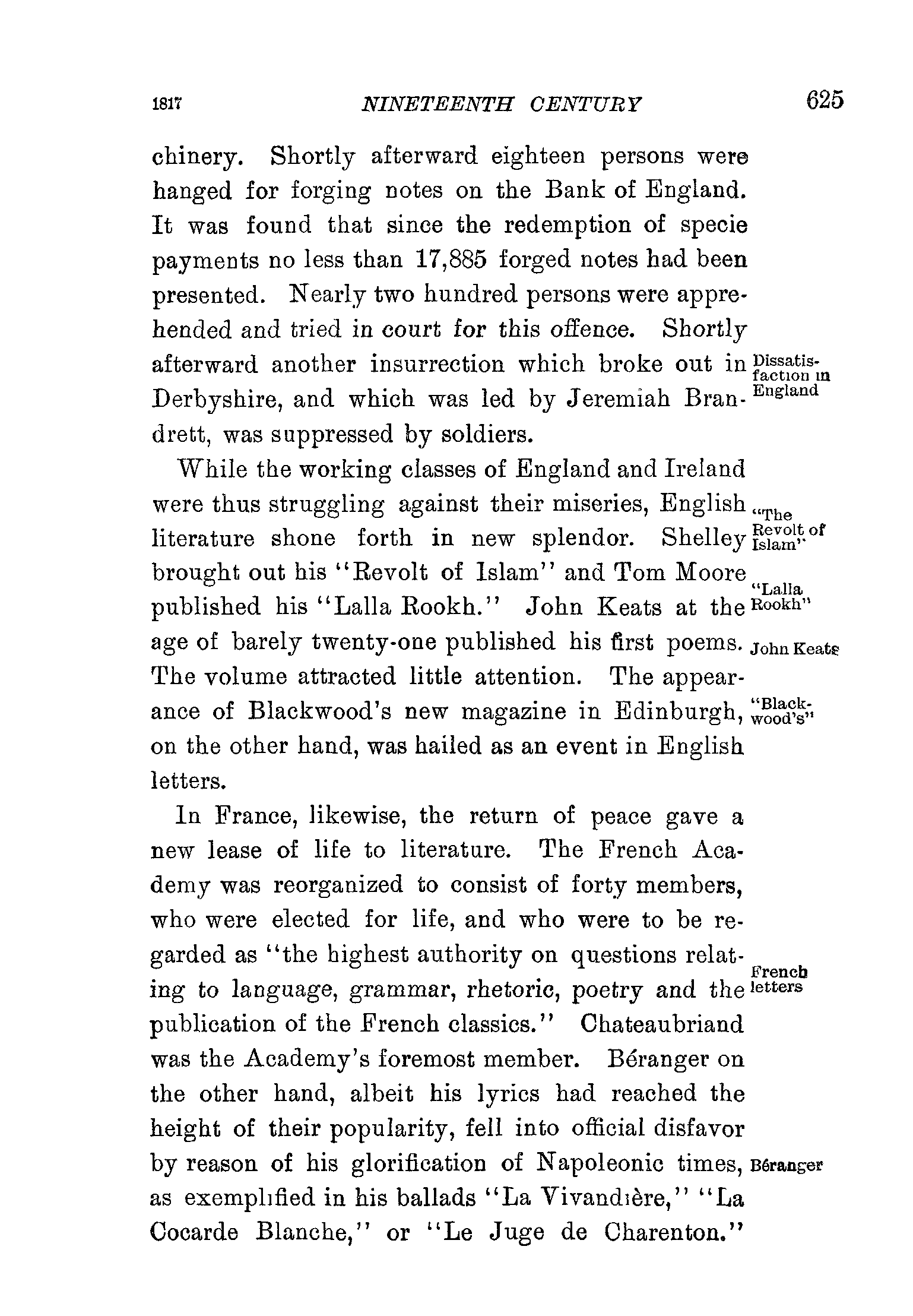 1817 NINETEENTH CENTURY 625

chinery. Shortly afterward eighteen persons were hanged for forging notes on the Bank of England. It was found that since the redemption of specie payments no less than 17,885 forged notes had been presented. Nearly two hundred persons were apprehended and tried in court for this offence. Shortly afterward another insurrection which broke out in Derbyshire, and which was led by Jeremiah Brandrett, was suppressed by soldiers.

Dissatisfaction in England

While the working classes of England and Ireland were thus struggling against their miseries, English literature shone forth in new splendor. Shelley brought out his "Revolt of Islam" and Tom Moore published his "Lalla Rookh." John Keats at the age of barely twenty-one published his first poems. The volume attracted little attention. The appearance of Blackwood's new magazine in Edinburgh, on the other hand, was hailed as an event in English letters.

"The Revolt of Islam"

"Lalla Rookh"

John Keats

"Blackwood's"

In France, likewise, the return of peace gave a new lease of life to literature. The French Academy was reorganized to consist of forty members, who were elected for life, and who were to be regarded as "the highest authority on questions relating to language, grammar, rhetoric, poetry and the publication of the French classics." Chateaubriand was the Academy's foremost member. Béranger on the other hand, albeit his lyrics had reached the height of their popularity, fell into official disfavor by reason of his glorification of Napoleonic times, as exemplified in his ballads "La Vivandière," "La Cocarde Blanche," or "Le Juge de Charenton."

French letters

Béranger